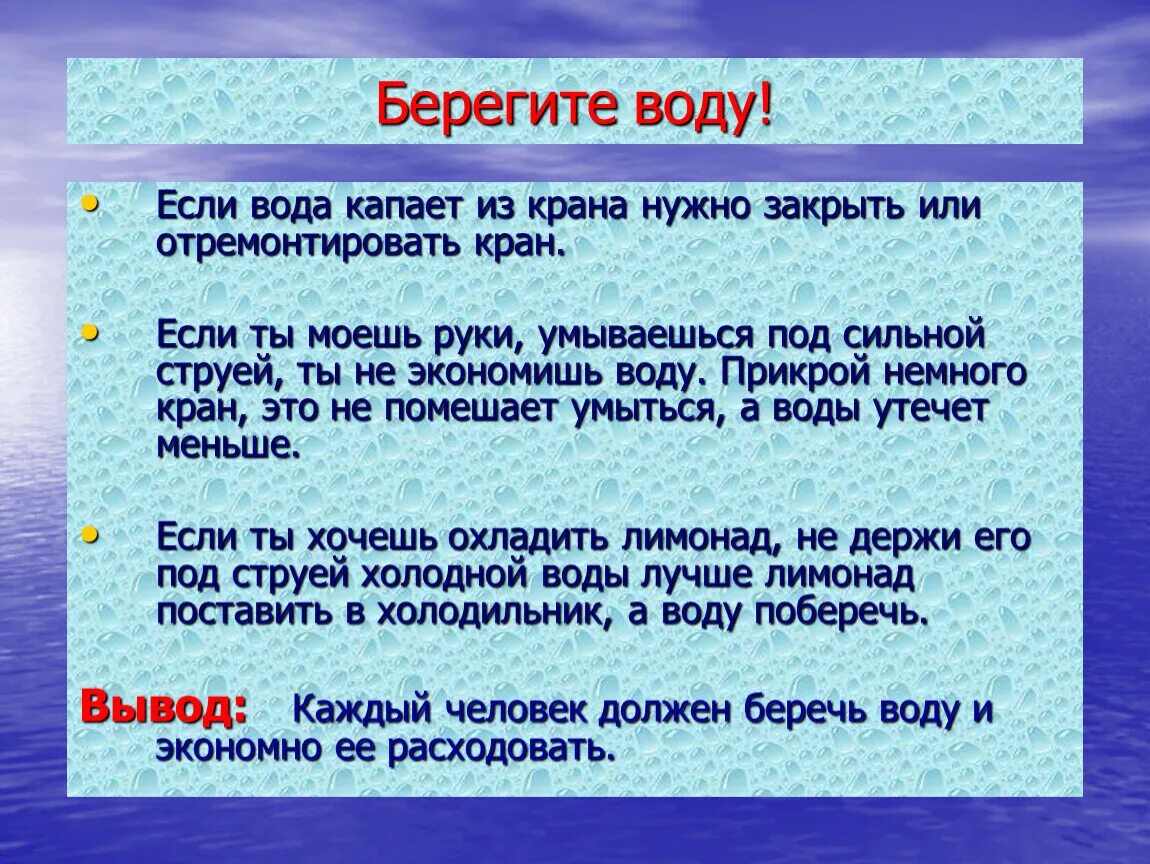 Берегите воду!

• Если вода капает из крана нужно закрыть или отремонтировать кран.

• Если ты моешь руки, умываешься под сильной струей, ты не экономишь воду. Прикрой немного кран, это не помешает умыться, а воды утечет меньше.

• Если ты хочешь охладить лимонад, не держи его под струей холодной воды лучше лимонад поставить в холодильник, а воду поберечь.

Вывод: Каждый человек должен беречь воду и экономно ее расходовать.